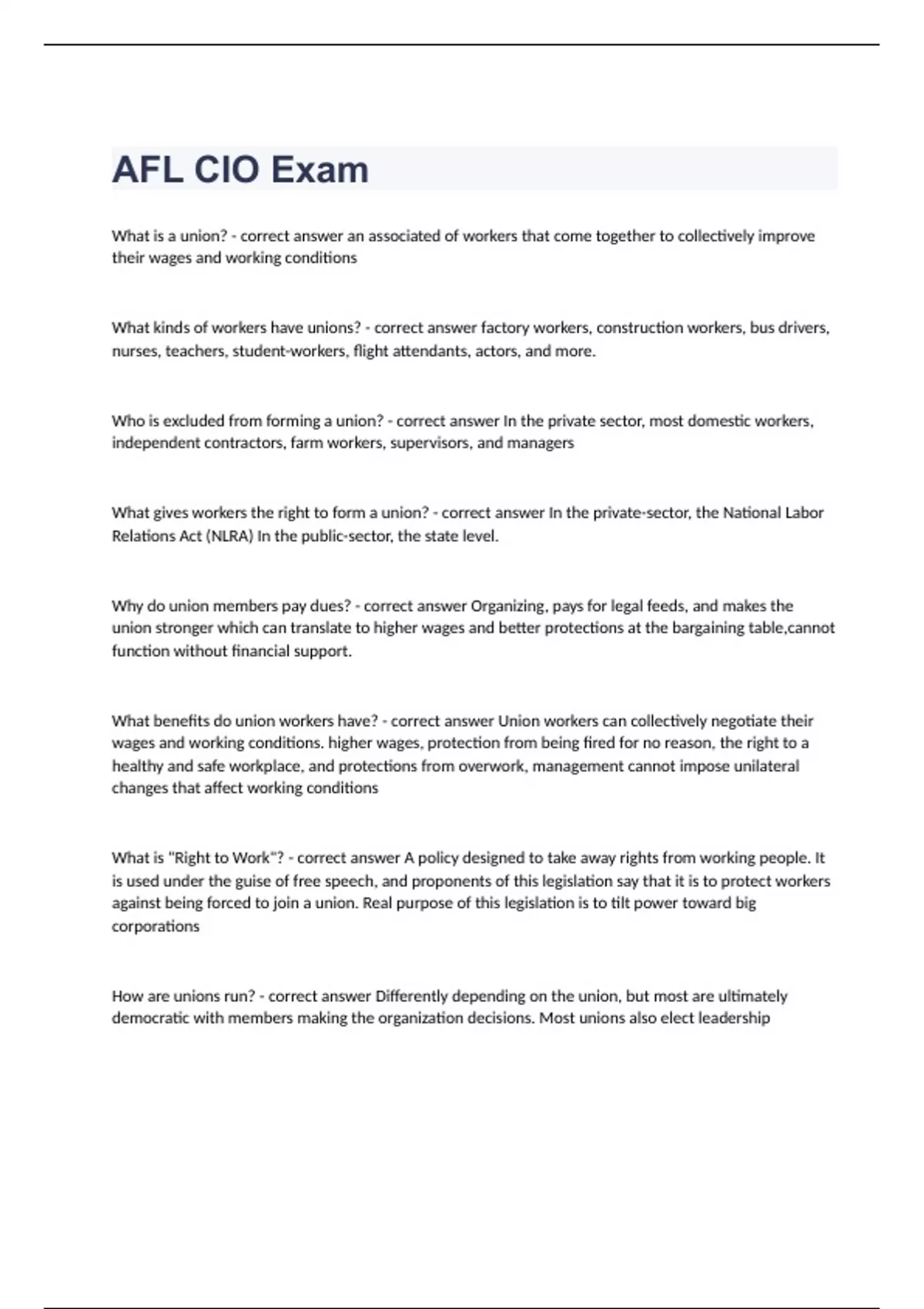 AFL CIO Exam

What is a union? - correct answer an associated of workers that come together to collectively improve their wages and working conditions

What kinds of workers have unions? - correct answer factory workers, construction workers, bus drivers, nurses, teachers, student-workers, flight attendants, actors, and more.

Who is excluded from forming a union? - correct answer In the private sector, most domestic workers, independent contractors, farm workers, supervisors, and managers

What gives workers the right to form a union? - correct answer In the private-sector, the National Labor Relations Act (NLRA) In the public-sector, the state level.

Why do union members pay dues? - correct answer Organizing, pays for legal feeds, and makes the union stronger which can translate to higher wages and better protections at the bargaining table,cannot function without financial support.

What benefits do union workers have? - correct answer Union workers can collectively negotiate their wages and working conditions. higher wages, protection from being fired for no reason, the right to a healthy and safe workplace, and protections from overwork, management cannot impose unilateral changes that affect working conditions

What is "Right to Work"? - correct answer A policy designed to take away rights from working people. It is used under the guise of free speech, and proponents of this legislation say that it is to protect workers against being forced to join a union. Real purpose of this legislation is to tilt power toward big corporations

How are unions run? - correct answer Differently depending on the union, but most are ultimately democratic with members making the organization decisions. Most unions also elect leadership